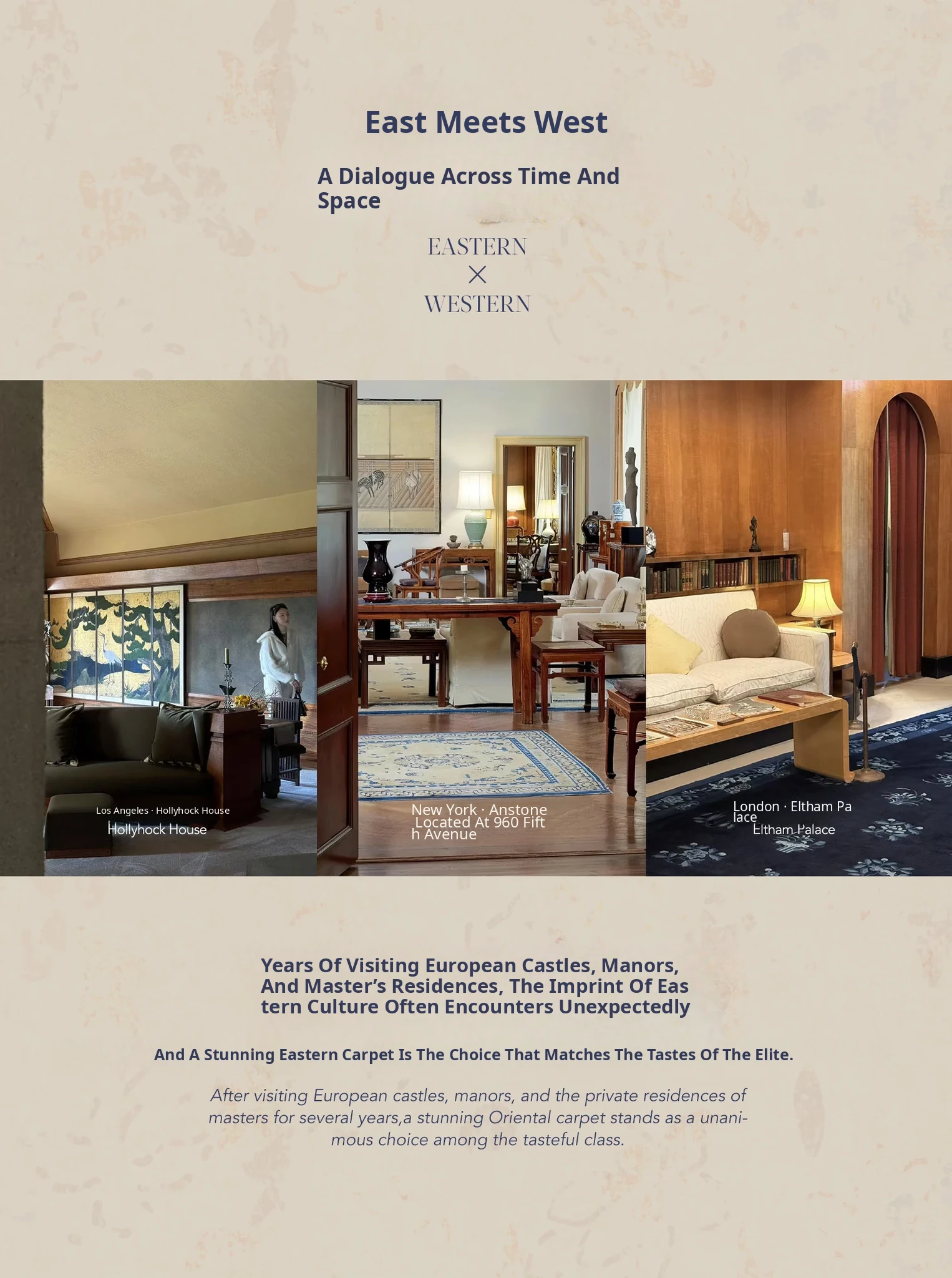 East Meets West

A Dialogue Across Time And Space

EASTERN
×
WESTERN

Los Angeles · Hollyhock House
Hollyhock House

New York · Anstone
Located At 960 Fifth Avenue

London · Eltham Palace
Eltham Palace

Years Of Visiting European Castles, Manors, And Master's Residences, The Imprint Of Eastern Culture Often Encounters Unexpectedly

And A Stunning Eastern Carpet Is The Choice That Matches The Tastes Of The Elite.

After visiting European castles, manors, and the private residences of masters for several years,a stunning Oriental carpet stands as a unanimous choice among the tasteful class.